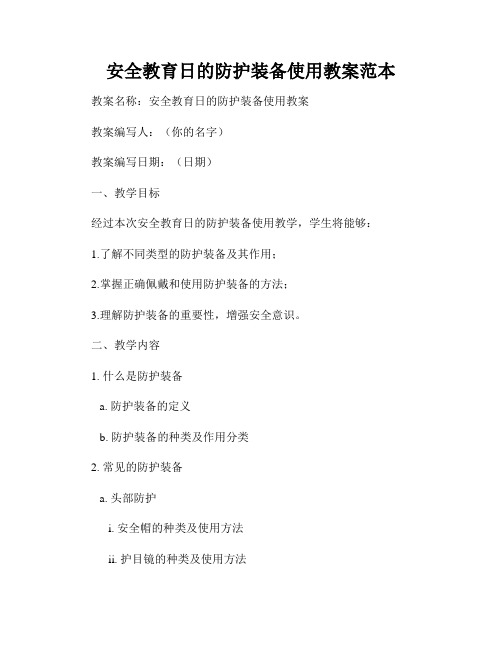 安全教育日的防护装备使用教案范本

教案名称：安全教育日的防护装备使用教案

教案编写人：（你的名字）

教案编写日期：（日期）

一、教学目标

经过本次安全教育日的防护装备使用教学，学生将能够：

1.了解不同类型的防护装备及其作用；

2.掌握正确佩戴和使用防护装备的方法；

3.理解防护装备的重要性，增强安全意识。

二、教学内容

1. 什么是防护装备

a. 防护装备的定义

b. 防护装备的种类及作用分类

2. 常见的防护装备

a. 头部防护

i. 安全帽的种类及使用方法

ii. 护目镜的种类及使用方法